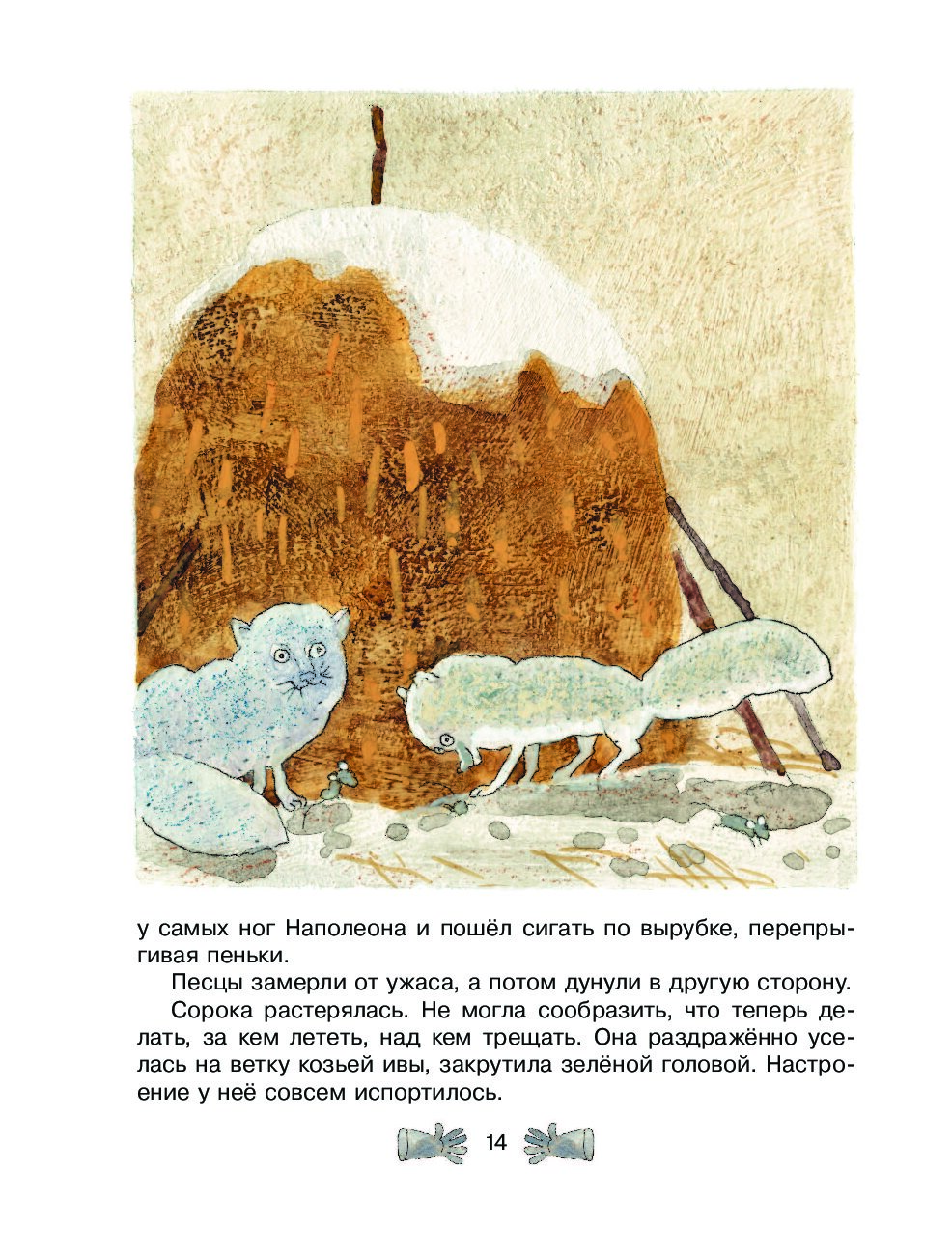 у самых ног Наполеона и пошёл сигать по вырубке, перепрыгивая пеньки.

Песцы замерли от ужаса, а потом дунули в другую сторону.

Сорока растерялась. Не могла сообразить, что теперь делать, за кем лететь, над кем трещать. Она раздражённо уселась на ветку козьей ивы, закрутила зелёной головой. Настроение у неё совсем испортилось.

14